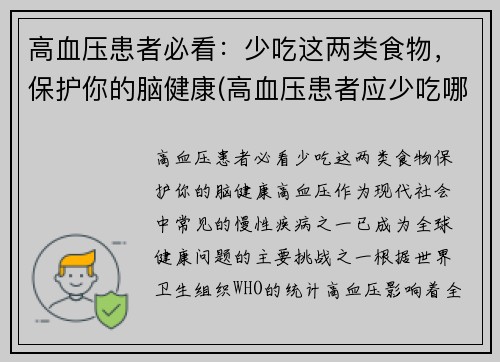 高血压患者必看：少吃这两类食物，保护你的脑健康(高血压患者应少吃哪

高血压患者必看少吃这两类食物保护你的脑健康高血压作为现代社会中常见的慢性疾病之一已成为全球健康问题的主要挑战之一根据世界卫生组织WHO的统计高血压影响着全